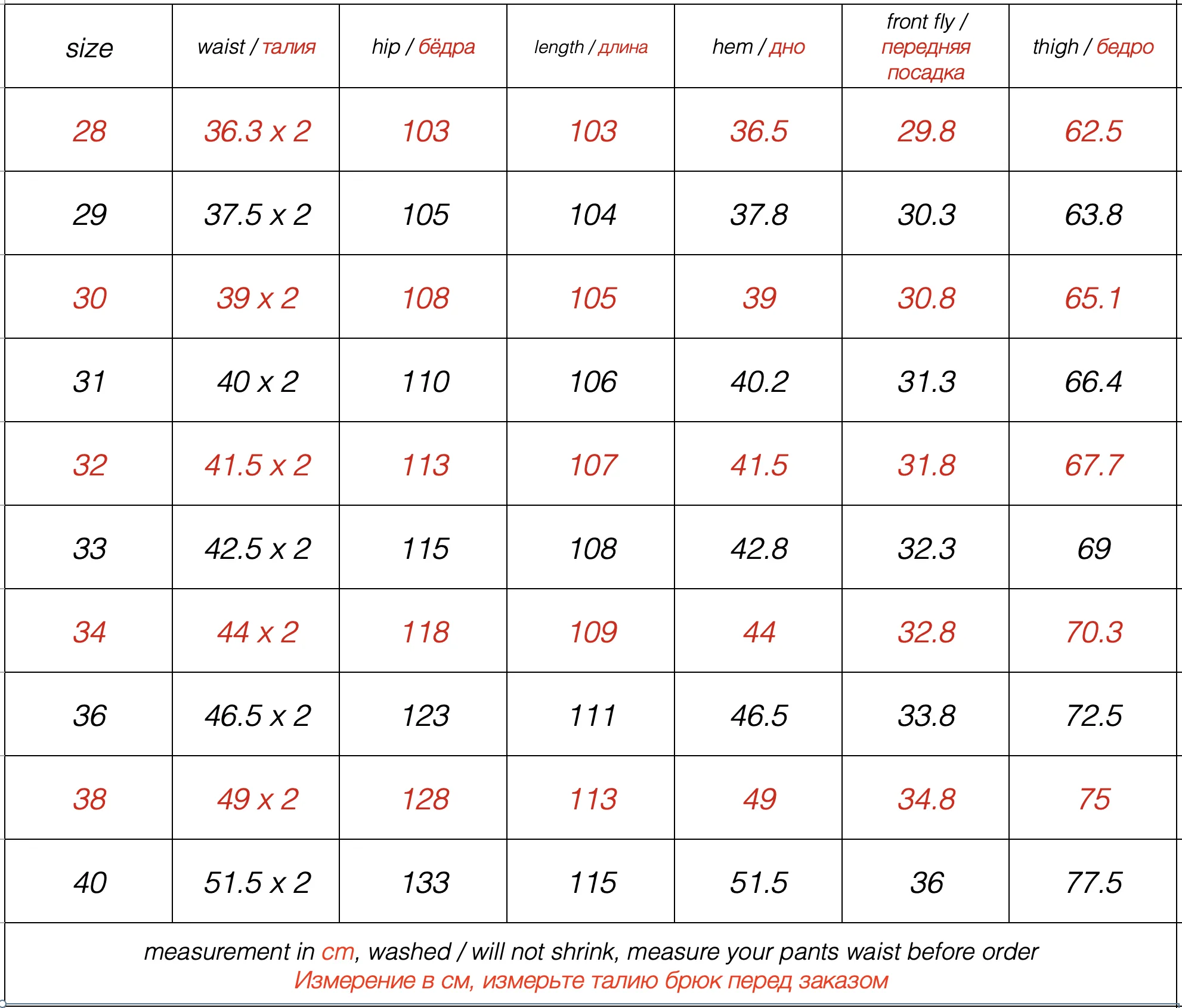 | size | waist / талия | hip / бёдра | length / длина | hem / дно | front fly / передняя посадка | thigh / бедро |
|---|---|---|---|---|---|---|
| 28 | 36.3 x 2 | 103 | 103 | 36.5 | 29.8 | 62.5 |
| 29 | 37.5 x 2 | 105 | 104 | 37.8 | 30.3 | 63.8 |
| 30 | 39 x 2 | 108 | 105 | 39 | 30.8 | 65.1 |
| 31 | 40 x 2 | 110 | 106 | 40.2 | 31.3 | 66.4 |
| 32 | 41.5 x 2 | 113 | 107 | 41.5 | 31.8 | 67.7 |
| 33 | 42.5 x 2 | 115 | 108 | 42.8 | 32.3 | 69 |
| 34 | 44 x 2 | 118 | 109 | 44 | 32.8 | 70.3 |
| 36 | 46.5 x 2 | 123 | 111 | 46.5 | 33.8 | 72.5 |
| 38 | 49 x 2 | 128 | 113 | 49 | 34.8 | 75 |
| 40 | 51.5 x 2 | 133 | 115 | 51.5 | 36 | 77.5 |

measurement in cm, washed / will not shrink, measure your pants waist before order
Измерение в см, измерьте талию брюк перед заказом